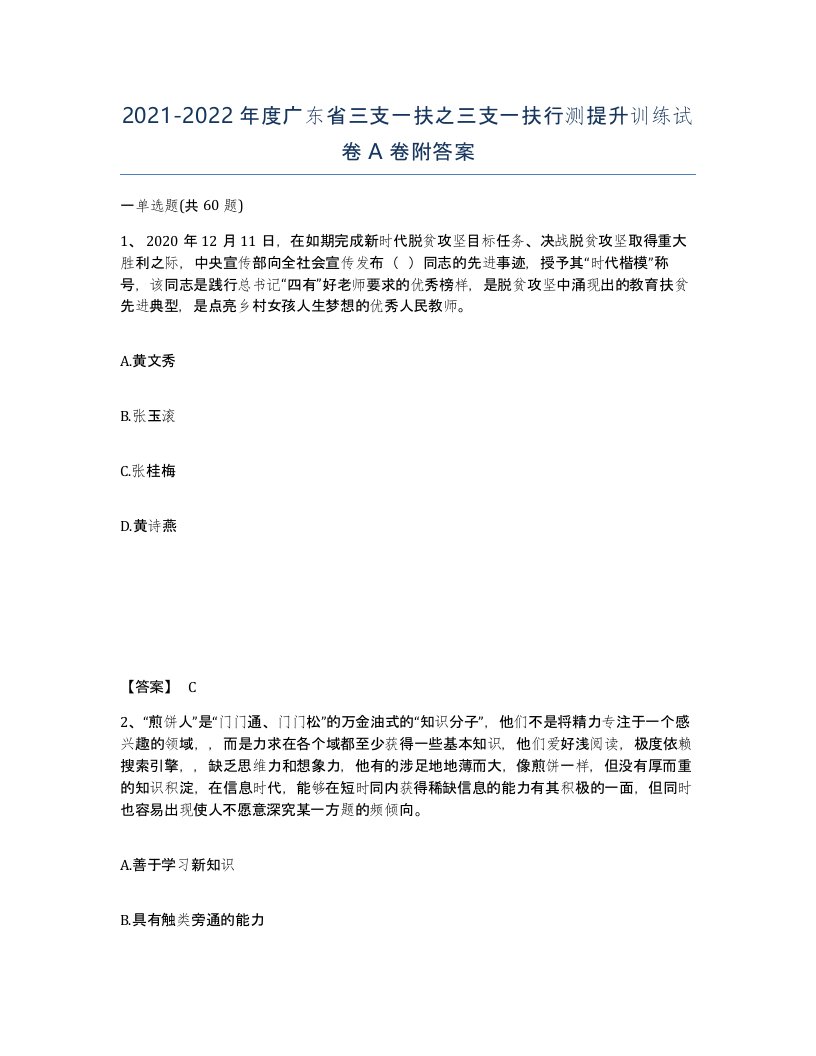 2021-2022年度广东省三支一扶之三支一扶行测提升训练试卷A卷附答案

一单选题(共60题)

1、2020年12月11日，在如期完成新时代脱贫攻坚目标任务、决战脱贫攻坚取得重大胜利之际，中央宣传部向全社会宣传发布（ ）同志的先进事迹，授予其“时代楷模”称号，该同志是践行总书记“四有”好老师要求的优秀榜样，是脱贫攻坚中涌现出的教育扶贫先进典型，是点亮乡村女孩人生梦想的优秀人民教师。

A.黄文秀

B.张玉滚

C.张桂梅

D.黄诗燕

【答案】 C

2、“煎饼人”是“门门通、门门松”的万金油式的“知识分子”，他们不是将精力专注于一个感兴趣的领域，，而是力求在各个域都至少获得一些基本知识，他们爱好浅阅读，极度依赖搜索引擎，，缺乏思维力和想象力，他有的涉足地地薄而大，像煎饼一样，但没有厚而重的知识积淀，在信息时代，能够在短时同内获得稀缺信息的能力有其积极的一面，但同时也容易出现使人不愿意深究某一方题的频倾向。

A.善于学习新知识

B.具有触类旁通的能力